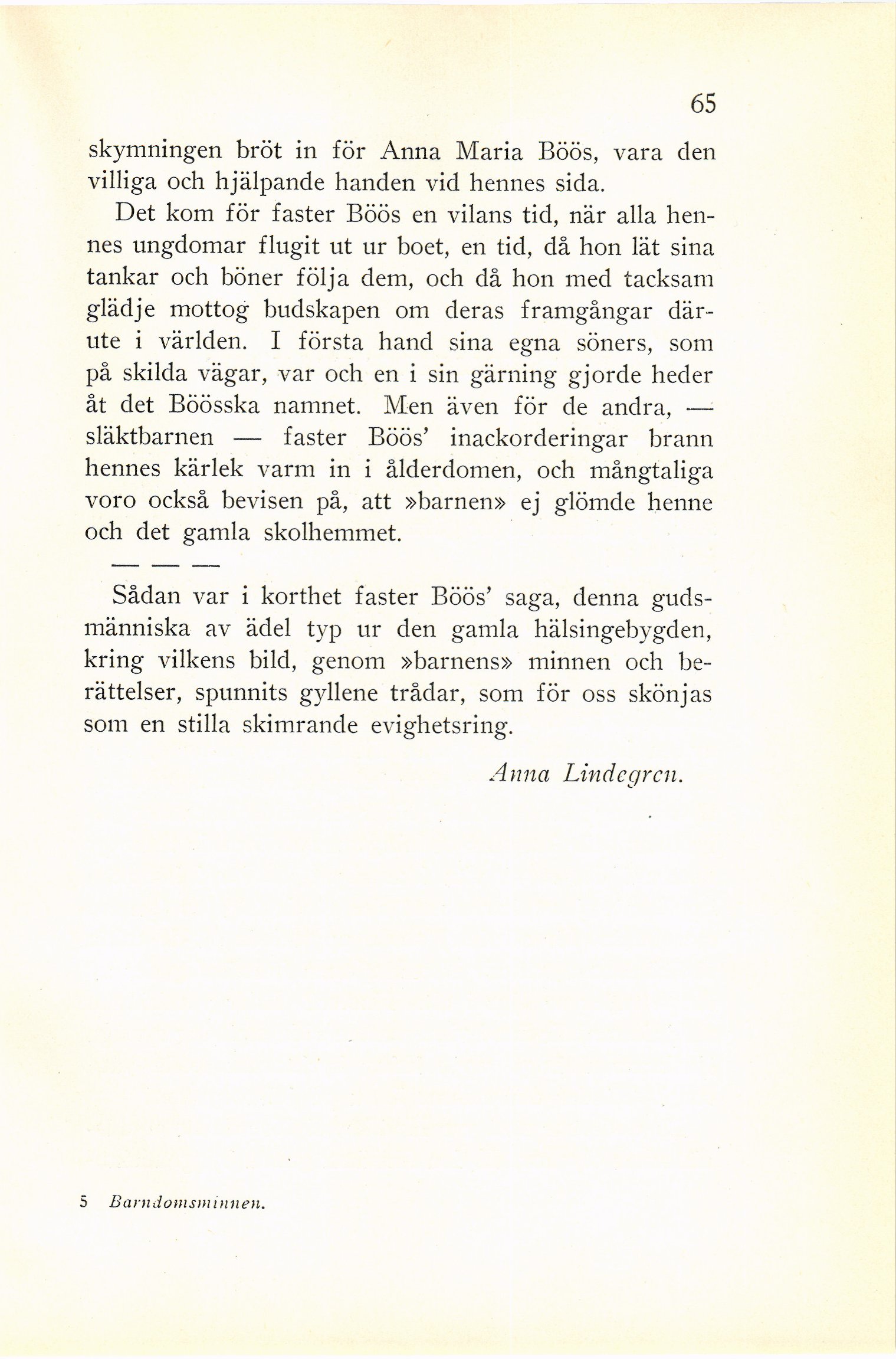 65

skymningen bröt in för Anna Maria Böös, vara den villiga och hjälpande handen vid hennes sida.

Det kom för faster Böös en vilans tid, när alla hennes ungdomar flugit ut ur boet, en tid, då hon lät sina tankar och böner följa dem, och då hon med tacksam glädje mottog budskapen om deras framgångar därute i världen. I första hand sina egna söners, som på skilda vägar, var och en i sin gärning gjorde heder åt det Böösska namnet. Men även för de andra, — släktbarnen — faster Böös' inackorderingar brann hennes kärlek varm in i ålderdomen, och mångtaliga voro också bevisen på, att »barnen» ej glömde henne och det gamla skolhemmet.

— — —

Sådan var i korthet faster Böös' saga, denna gudsmänniska av ädel typ ur den gamla hälsingebygden, kring vilkens bild, genom »barnens» minnen och berättelser, spunnits gyllene trådar, som för oss skönjas som en stilla skimrande evighetsring.

Anna Lindegren.

5 Barndomsminnen.